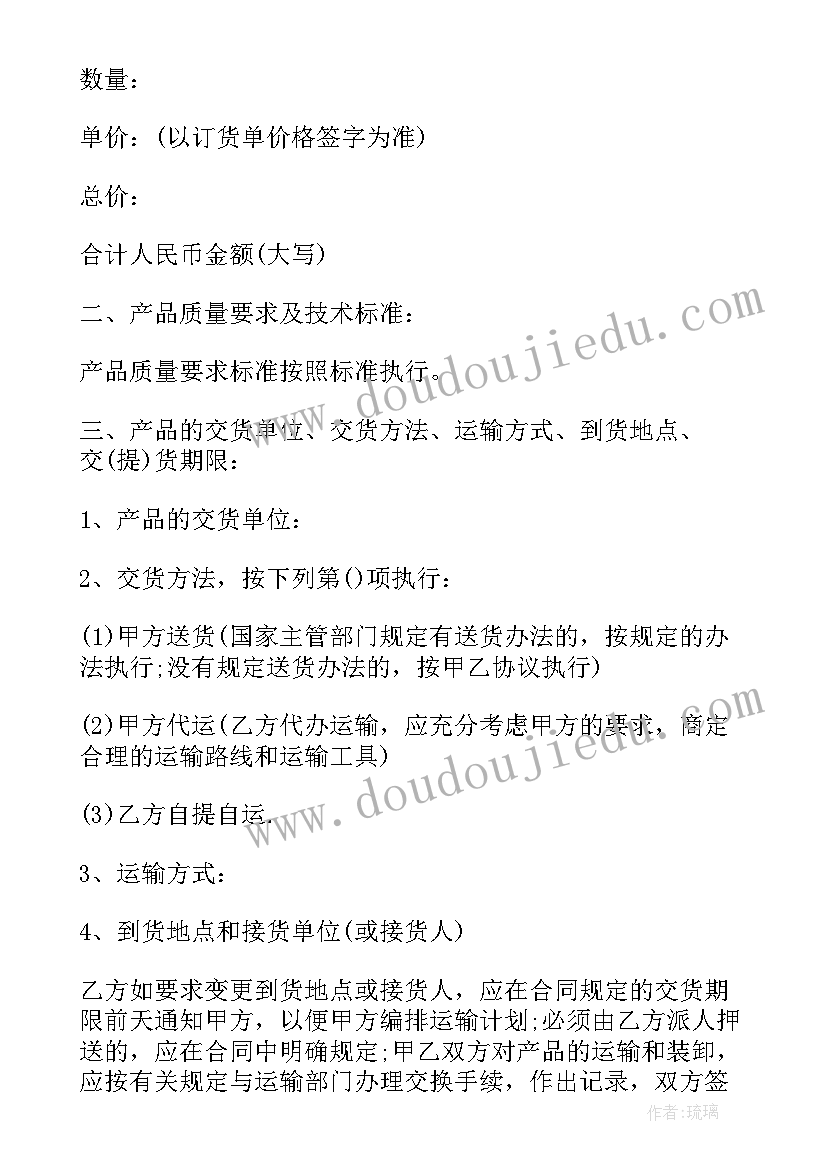 数量：

单价：(以订货单价格签字为准)

总价：

合计人民币金额(大写)

二、产品质量要求及技术标准：

产品质量要求标准按照标准执行。

三、产品的交货单位、交货方法、运输方式、到货地点、交(提)货期限：

1、产品的交货单位：

2、交货方法，按下列第()项执行：

(1)甲方送货(国家主管部门规定有送货办法的，按规定的办法执行;没有规定送货办法的，按甲乙协议执行)

(2)甲方代运(乙方代办运输，应充分考虑甲方的要求，商定合理的运输路线和运输工具)

(3)乙方自提自运.

3、运输方式：

4、到货地点和接货单位(或接货人)

乙方如要求变更到货地点或接货人，应在合同规定的交货期限前天通知甲方，以便甲方编排运输计划;必须由乙方派人押送的，应在合同中明确规定;甲乙双方对产品的运输和装卸，应按有关规定与运输部门办理交换手续，作出记录，双方签

www.doudoujiedu.com

www.doudoujiedu.com

作者：琉璃